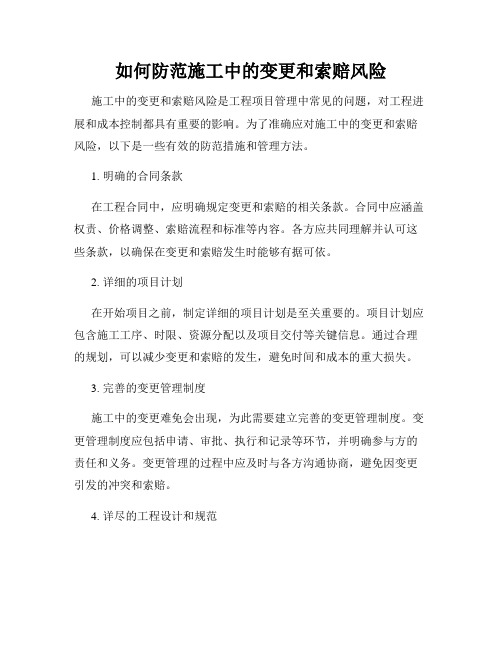 如何防范施工中的变更和索赔风险

施工中的变更和索赔风险是工程项目管理中常见的问题，对工程进展和成本控制都具有重要的影响。为了准确应对施工中的变更和索赔风险，以下是一些有效的防范措施和管理方法。

1. 明确的合同条款

在工程合同中，应明确规定变更和索赔的相关条款。合同中应涵盖权责、价格调整、索赔流程和标准等内容。各方应共同理解并认可这些条款，以确保在变更和索赔发生时能够有据可依。

2. 详细的项目计划

在开始项目之前，制定详细的项目计划是至关重要的。项目计划应包含施工工序、时限、资源分配以及项目交付等关键信息。通过合理的规划，可以减少变更和索赔的发生，避免时间和成本的重大损失。

3. 完善的变更管理制度

施工中的变更难免会出现，为此需要建立完善的变更管理制度。变更管理制度应包括申请、审批、执行和记录等环节，并明确参与方的责任和义务。变更管理的过程中应及时与各方沟通协商，避免因变更引发的冲突和索赔。

4. 详尽的工程设计和规范